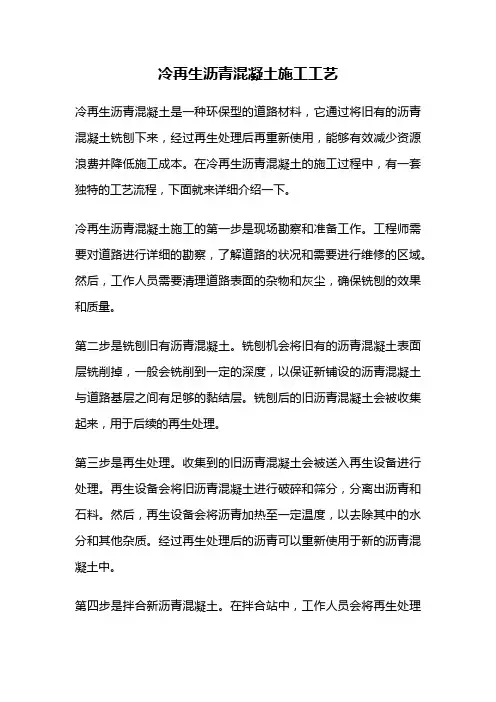 冷再生沥青混凝土施工工艺

冷再生沥青混凝土是一种环保型的道路材料，它通过将旧有的沥青混凝土铣刨下来，经过再生处理后再重新使用，能够有效减少资源浪费并降低施工成本。在冷再生沥青混凝土的施工过程中，有一套独特的工艺流程，下面就来详细介绍一下。

冷再生沥青混凝土施工的第一步是现场勘察和准备工作。工程师需要对道路进行详细的勘察，了解道路的状况和需要进行维修的区域。然后，工作人员需要清理道路表面的杂物和灰尘，确保铣刨的效果和质量。

第二步是铣刨旧有沥青混凝土。铣刨机会将旧有的沥青混凝土表面层铣削掉，一般会铣削到一定的深度，以保证新铺设的沥青混凝土与道路基层之间有足够的黏结层。铣刨后的旧沥青混凝土会被收集起来，用于后续的再生处理。

第三步是再生处理。收集到的旧沥青混凝土会被送入再生设备进行处理。再生设备会将旧沥青混凝土进行破碎和筛分，分离出沥青和石料。然后，再生设备会将沥青加热至一定温度，以去除其中的水分和其他杂质。经过再生处理后的沥青可以重新使用于新的沥青混凝土中。

第四步是拌合新沥青混凝土。在拌合站中，工作人员会将再生处理